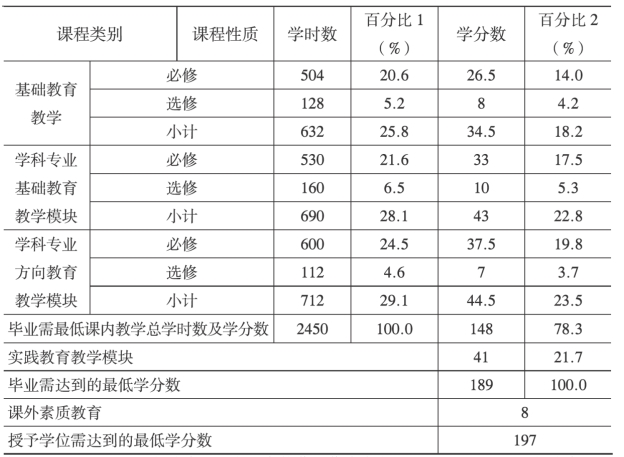 | 课程类别 | 课程性质 | 学时数 | 百分比1（%） | 学分数 | 百分比2（%） |
|---|---|---|---|---|---|
| 基础教育教学 | 必修 | 504 | 20.6 | 26.5 | 14.0 |
| | 选修 | 128 | 5.2 | 8 | 4.2 |
| | 小计 | 632 | 25.8 | 34.5 | 18.2 |
| 学科专业基础教育教学模块 | 必修 | 530 | 21.6 | 33 | 17.5 |
| | 选修 | 160 | 6.5 | 10 | 5.3 |
| | 小计 | 690 | 28.1 | 43 | 22.8 |
| 学科专业方向教育教学模块 | 必修 | 600 | 24.5 | 37.5 | 19.8 |
| | 选修 | 112 | 4.6 | 7 | 3.7 |
| | 小计 | 712 | 29.1 | 44.5 | 23.5 |
| 毕业需最低课内教学总学时数及学分数 | | 2450 | 100.0 | 148 | 78.3 |
| 实践教育教学模块 | | | | 41 | 21.7 |
| 毕业需达到的最低学分数 | | | | 189 | 100.0 |
| 课外素质教育 | | | | 8 | |
| 授予学位需达到的最低学分数 | | | | 197 | |